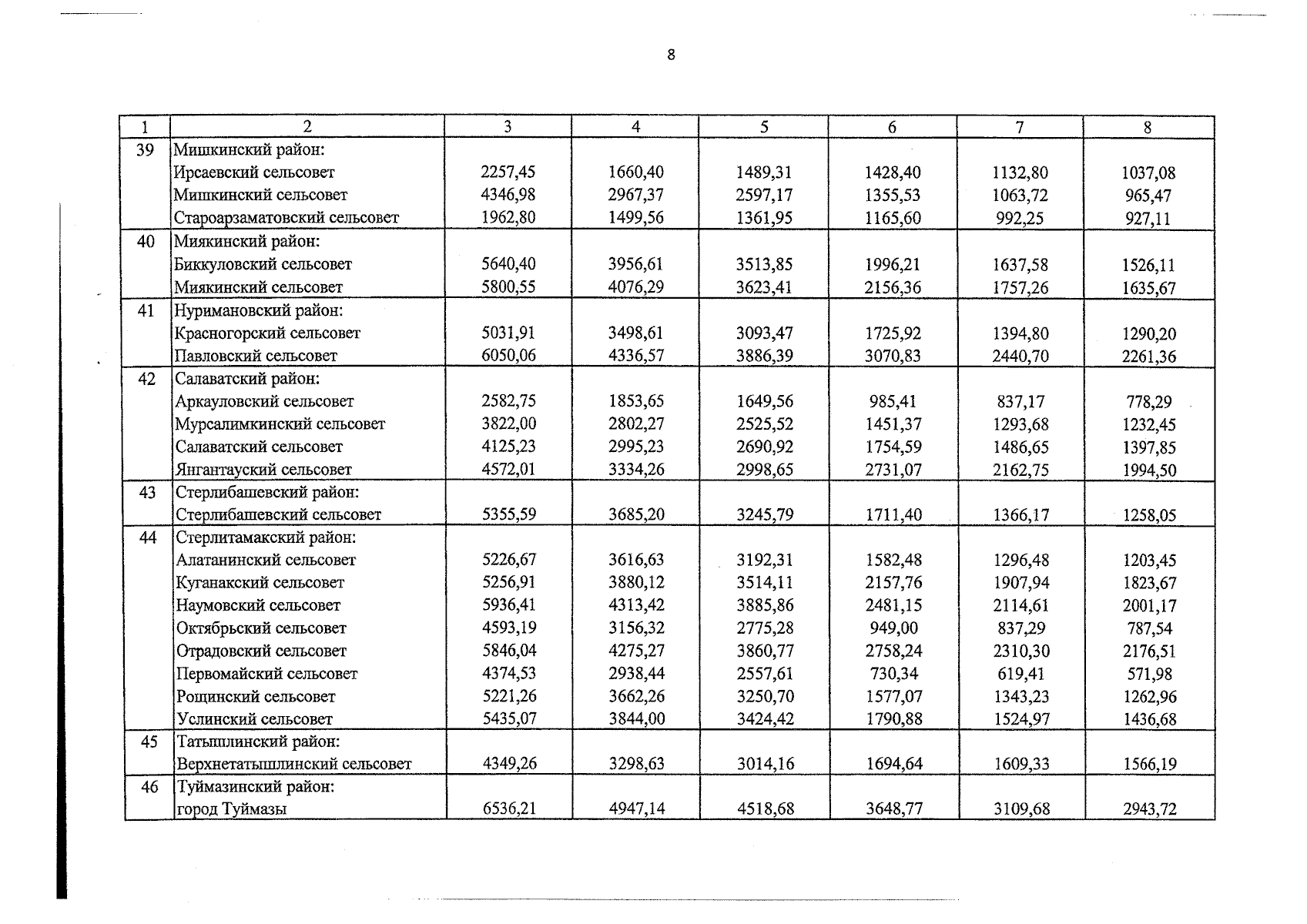 8

| 1 | 2 | 3 | 4 | 5 | 6 | 7 | 8 |
|---|---|---|---|---|---|---|---|
| 39 | Мишкинский район: | | | | | | |
| | Ирсаевский сельсовет | 2257,45 | 1660,40 | 1489,31 | 1428,40 | 1132,80 | 1037,08 |
| | Мишкинский сельсовет | 4346,98 | 2967,37 | 2597,17 | 1355,53 | 1063,72 | 965,47 |
| | Староарзаматовский сельсовет | 1962,80 | 1499,56 | 1361,95 | 1165,60 | 992,25 | 927,11 |
| 40 | Миякинский район: | | | | | | |
| | Биккуловский сельсовет | 5640,40 | 3956,61 | 3513,85 | 1996,21 | 1637,58 | 1526,11 |
| | Миякинский сельсовет | 5800,55 | 4076,29 | 3623,41 | 2156,36 | 1757,26 | 1635,67 |
| 41 | Нуримановский район: | | | | | | |
| | Красногорский сельсовет | 5031,91 | 3498,61 | 3093,47 | 1725,92 | 1394,80 | 1290,20 |
| | Павловский сельсовет | 6050,06 | 4336,57 | 3886,39 | 3070,83 | 2440,70 | 2261,36 |
| 42 | Салаватский район: | | | | | | |
| | Аркауловский сельсовет | 2582,75 | 1853,65 | 1649,56 | 985,41 | 837,17 | 778,29 |
| | Мурсалимкинский сельсовет | 3822,00 | 2802,27 | 2525,52 | 1451,37 | 1293,68 | 1232,45 |
| | Салаватский сельсовет | 4125,23 | 2995,23 | 2690,92 | 1754,59 | 1486,65 | 1397,85 |
| | Янгантауский сельсовет | 4572,01 | 3334,26 | 2998,65 | 2731,07 | 2162,75 | 1994,50 |
| 43 | Стерлибашевский район: | | | | | | |
| | Стерлибашевский сельсовет | 5355,59 | 3685,20 | 3245,79 | 1711,40 | 1366,17 | 1258,05 |
| 44 | Стерлитамакский район: | | | | | | |
| | Алатанинский сельсовет | 5226,67 | 3616,63 | 3192,31 | 1582,48 | 1296,48 | 1203,45 |
| | Куганакский сельсовет | 5256,91 | 3880,12 | 3514,11 | 2157,76 | 1907,94 | 1823,67 |
| | Наумовский сельсовет | 5936,41 | 4313,42 | 3885,86 | 2481,15 | 2114,61 | 2001,17 |
| | Октябрьский сельсовет | 4593,19 | 3156,32 | 2775,28 | 949,00 | 837,29 | 787,54 |
| | Отрадовский сельсовет | 5846,04 | 4275,27 | 3860,77 | 2758,24 | 2310,30 | 2176,51 |
| | Первомайский сельсовет | 4374,53 | 2938,44 | 2557,61 | 730,34 | 619,41 | 571,98 |
| | Рощинский сельсовет | 5221,26 | 3662,26 | 3250,70 | 1577,07 | 1343,23 | 1262,96 |
| | Услинский сельсовет | 5435,07 | 3844,00 | 3424,42 | 1790,88 | 1524,97 | 1436,68 |
| 45 | Татышлинский район: | | | | | | |
| | Верхнетатышлинский сельсовет | 4349,26 | 3298,63 | 3014,16 | 1694,64 | 1609,33 | 1566,19 |
| 46 | Туймазинский район: | | | | | | |
| | город Туймазы | 6536,21 | 4947,14 | 4518,68 | 3648,77 | 3109,68 | 2943,72 |